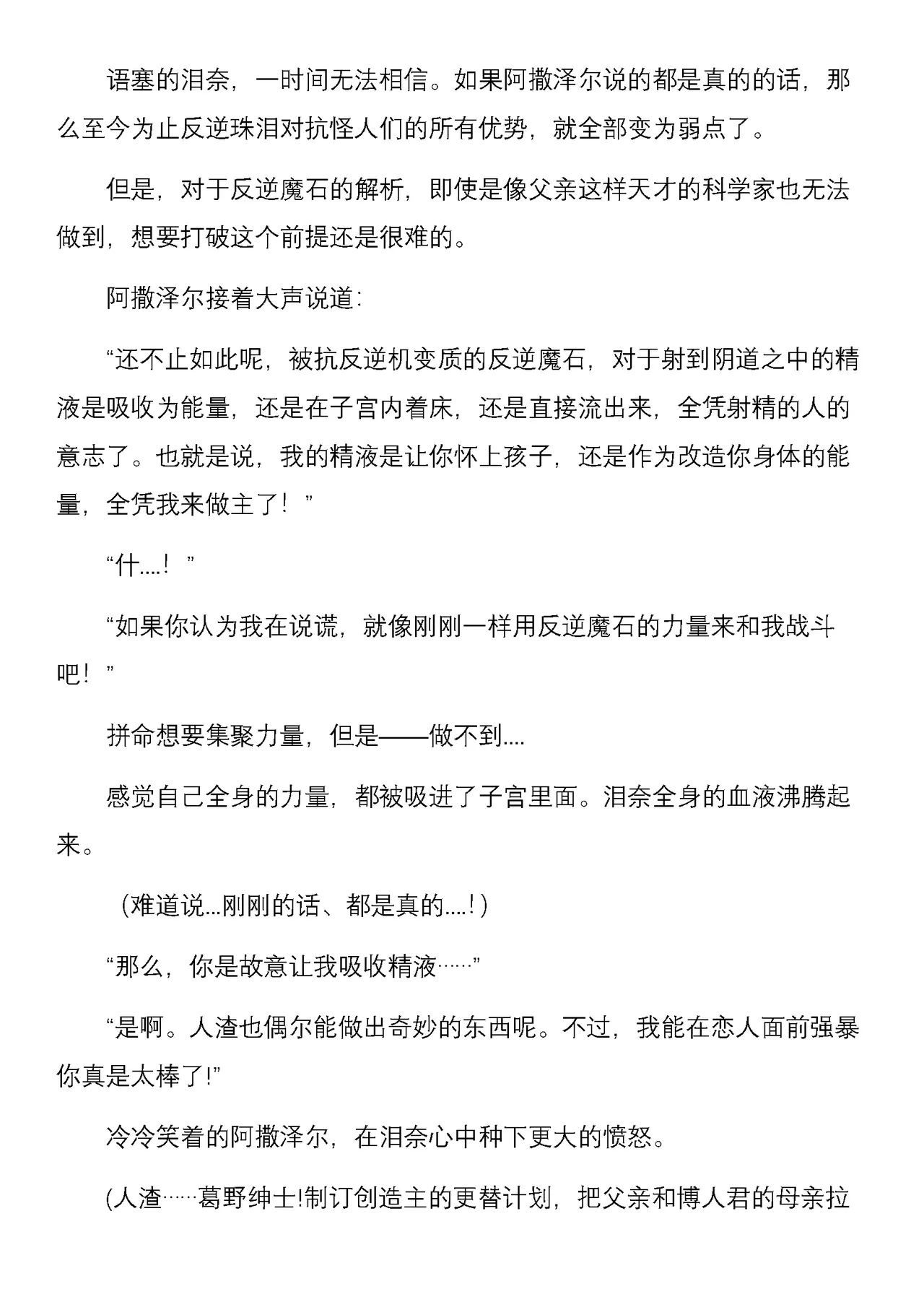 语塞的泪奈，一时间无法相信。如果阿撒泽尔说的都是真的的话，那么至今为止反逆珠泪对抗怪人们的所有优势，就全部变为弱点了。

但是，对于反逆魔石的解析，即使是像父亲这样天才的科学家也无法做到，想要打破这个前提还是很难的。

阿撒泽尔接着大声说道：

“还不止如此呢，被抗反逆机变质的反逆魔石，对于射到阴道之中的精液是吸收为能量，还是在子宫内着床，还是直接流出来，全凭射精的人的意志了。也就是说，我的精液是让你怀上孩子，还是作为改造你身体的能量，全凭我来做主了！”

“什….！”

“如果你认为我在说谎，就像刚刚一样用反逆魔石的力量来和我战斗吧！”

拼命想要集聚力量，但是——做不到….

感觉自己全身的力量，都被吸进了子宫里面。泪奈全身的血液沸腾起来。

（难道说…刚刚的话、都是真的….！）

“那么，你是故意让我吸收精液……”

“是啊。人渣也偶尔能做出奇妙的东西呢。不过，我能在恋人面前强暴你真是太棒了!”

冷冷笑着的阿撒泽尔，在泪奈心中种下更大的愤怒。

(人渣……葛野绅士!制订创造主的更替计划，把父亲和博人君的母亲拉